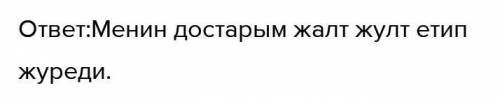 Ответ:Менин достарым жалт жулт етип журеди.